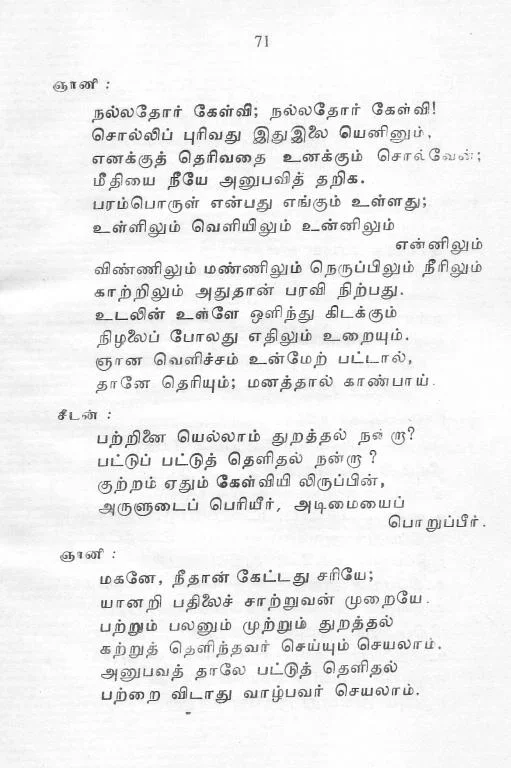 71

ஞானி :

நல்லதோர் கேள்வி; நல்லதோர் கேள்வி!
சொல்லிப் புரிவது இதுஇலை யெனினும்,
எனக்குத் தெரிவதை உனக்கும் சொல்வேன்;
மீதியை நீயே அனுபவித் தறிக.
பரம்பொருள் என்பது எங்கும் உள்ளது;
உள்ளிலும் வெளியிலும் உன்னிலும் என்னிலும்
விண்ணிலும் மண்ணிலும் நெருப்பிலும் நீரிலும்
காற்றிலும் அதுதான் பரவி நிற்பது.
உடலின் உள்ளே ஒளிந்து கிடக்கும்
நிழலைப் போலது எதிலும் உறையும்.
ஞான வெளிச்சம் உன்மேற் பட்டால்,
தானே தெரியும்; மனத்தால் காண்பாய்.

சீடன் :

பற்றினை யெல்லாம் துறத்தல் நன்று?
பட்டுப் பட்டுத் தெளிதல் நன்று?
குற்றம் ஏதும் கேள்வியி லிருப்பின்,
அருளுடைப் பெரியீர், அடிமையைப் பொறுப்பீர்.

ஞானி :

மகனே, நீதான் கேட்டது சரியே;
யானறி பதிலைச் சாற்றுவன் முறையே.
பற்றும் பலனும் முற்றும் துறத்தல்
கற்றுத் தெளிந்தவர் செய்யும் செயலாம்.
அனுபவத் தாலே பட்டுத் தெளிதல்
பற்றை விடாது வாழ்பவர் செயலாம்.